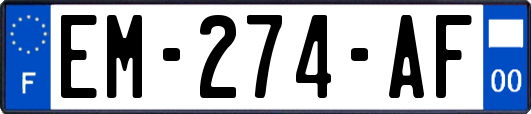 F

EM-274-AF

00